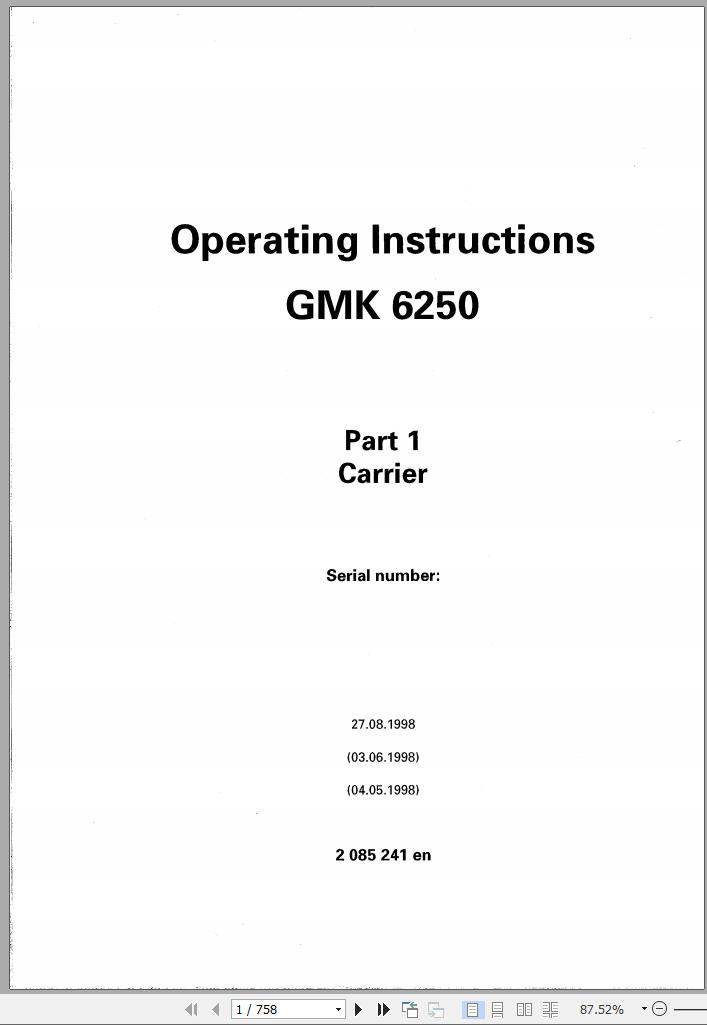 Operating Instructions

GMK 6250

Part 1
Carrier

Serial number:

27.08.1998

(03.06.1998)

(04.05.1998)

2 085 241 en

1 / 758

87.52%